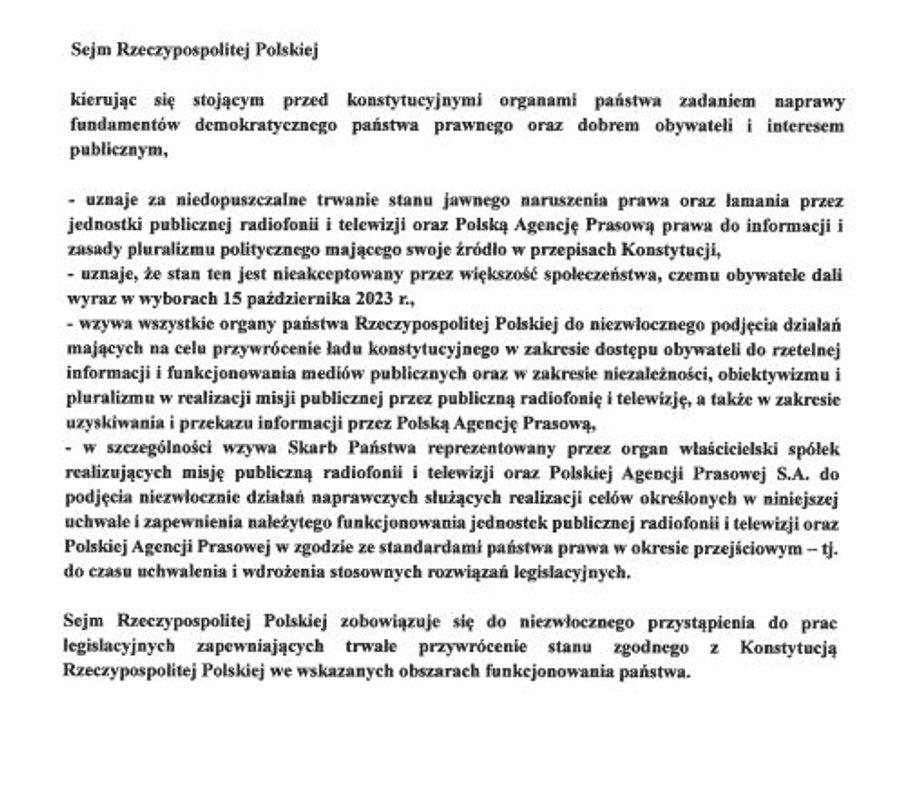 Sejm Rzeczypospolitej Polskiej

kierując się stojącym przed konstytucyjnymi organami państwa zadaniem naprawy fundamentów demokratycznego państwa prawnego oraz dobrem obywateli i interesem publicznym,

- uznaje za niedopuszczalne trwanie stanu jawnego naruszenia prawa oraz łamania przez jednostki publicznej radiofonii i telewizji oraz Polską Agencję Prasową prawa do informacji i zasady pluralizmu politycznego mającego swoje źródło w przepisach Konstytucji,
- uznaje, że stan ten jest nieakceptowany przez większość społeczeństwa, czemu obywatele dali wyraz w wyborach 15 października 2023 r.,
- wzywa wszystkie organy państwa Rzeczypospolitej Polskiej do niezwłocznego podjęcia działań mających na celu przywrócenie ładu konstytucyjnego w zakresie dostępu obywateli do rzetelnej informacji i funkcjonowania mediów publicznych oraz w zakresie niezależności, obiektywizmu i pluralizmu w realizacji misji publicznej przez publiczną radiofonię i telewizję, a także w zakresie uzyskiwania i przekazu informacji przez Polską Agencję Prasową,
- w szczególności wzywa Skarb Państwa reprezentowany przez organ właścicielski spółek realizujących misję publiczną radiofonii i telewizji oraz Polskiej Agencji Prasowej S.A. do podjęcia niezwłocznie działań naprawczych służących realizacji celów określonych w niniejszej uchwale i zapewnienia należytego funkcjonowania jednostek publicznej radiofonii i telewizji oraz Polskiej Agencji Prasowej w zgodzie ze standardami państwa prawa w okresie przejściowym – tj. do czasu uchwalenia i wdrożenia stosownych rozwiązań legislacyjnych.

Sejm Rzeczypospolitej Polskiej zobowiązuje się do niezwłocznego przystąpienia do prac legislacyjnych zapewniających trwałe przywrócenie stanu zgodnego z Konstytucją Rzeczypospolitej Polskiej we wskazanych obszarach funkcjonowania państwa.